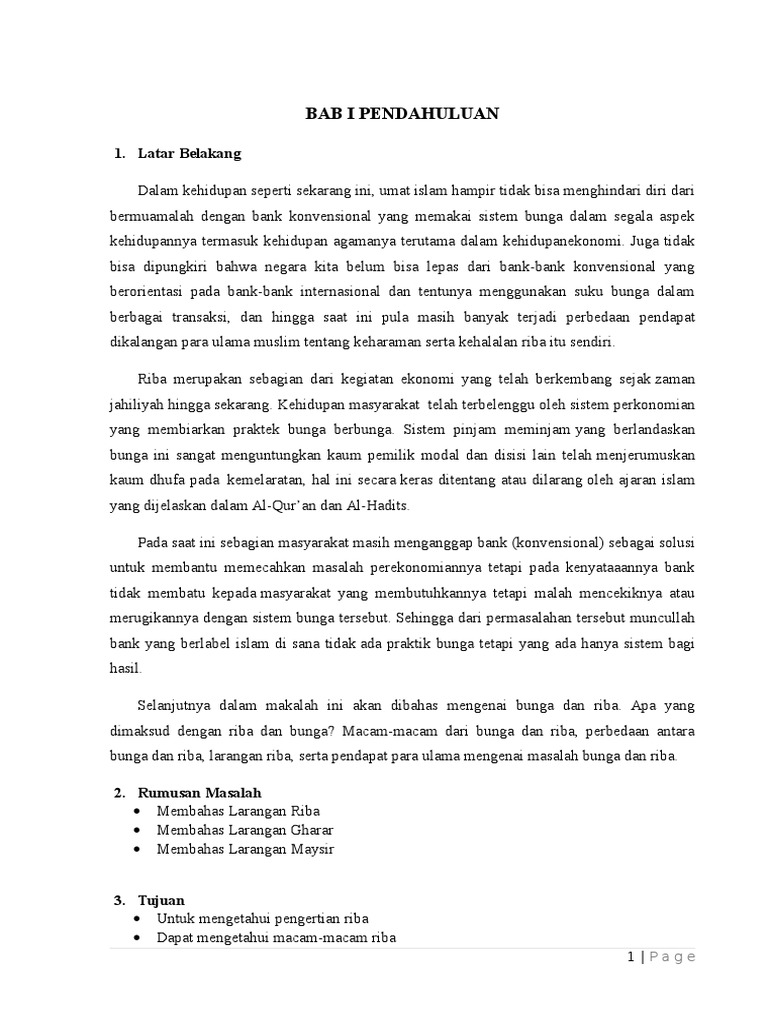 BAB I PENDAHULUAN

1. Latar Belakang

Dalam kehidupan seperti sekarang ini, umat islam hampir tidak bisa menghindari diri dari bermuamalah dengan bank konvensional yang memakai sistem bunga dalam segala aspek kehidupannya termasuk kehidupan agamanya terutama dalam kehidupanekonomi. Juga tidak bisa dipungkiri bahwa negara kita belum bisa lepas dari bank-bank konvensional yang berorientasi pada bank-bank internasional dan tentunya menggunakan suku bunga dalam berbagai transaksi, dan hingga saat ini pula masih banyak terjadi perbedaan pendapat dikalangan para ulama muslim tentang keharaman serta kehalalan riba itu sendiri.

Riba merupakan sebagian dari kegiatan ekonomi yang telah berkembang sejak zaman jahiliyah hingga sekarang. Kehidupan masyarakat telah terbelenggu oleh sistem perkonomian yang membiarkan praktek bunga berbunga. Sistem pinjam meminjam yang berlandaskan bunga ini sangat menguntungkan kaum pemilik modal dan disisi lain telah menjerumuskan kaum dhufa pada kemelaratan, hal ini secara keras ditentang atau dilarang oleh ajaran islam yang dijelaskan dalam Al-Qur'an dan Al-Hadits.

Pada saat ini sebagian masyarakat masih menganggap bank (konvensional) sebagai solusi untuk membantu memecahkan masalah perekonomiannya tetapi pada kenyataaannya bank tidak membatu kepada masyarakat yang membutuhkannya tetapi malah mencekiknya atau merugikannya dengan sistem bunga tersebut. Sehingga dari permasalahan tersebut muncullah bank yang berlabel islam di sana tidak ada praktik bunga tetapi yang ada hanya sistem bagi hasil.

Selanjutnya dalam makalah ini akan dibahas mengenai bunga dan riba. Apa yang dimaksud dengan riba dan bunga? Macam-macam dari bunga dan riba, perbedaan antara bunga dan riba, larangan riba, serta pendapat para ulama mengenai masalah bunga dan riba.

2. Rumusan Masalah
• Membahas Larangan Riba
• Membahas Larangan Gharar
• Membahas Larangan Maysir

3. Tujuan
• Untuk mengetahui pengertian riba
• Dapat mengetahui macam-macam riba

1 | Page